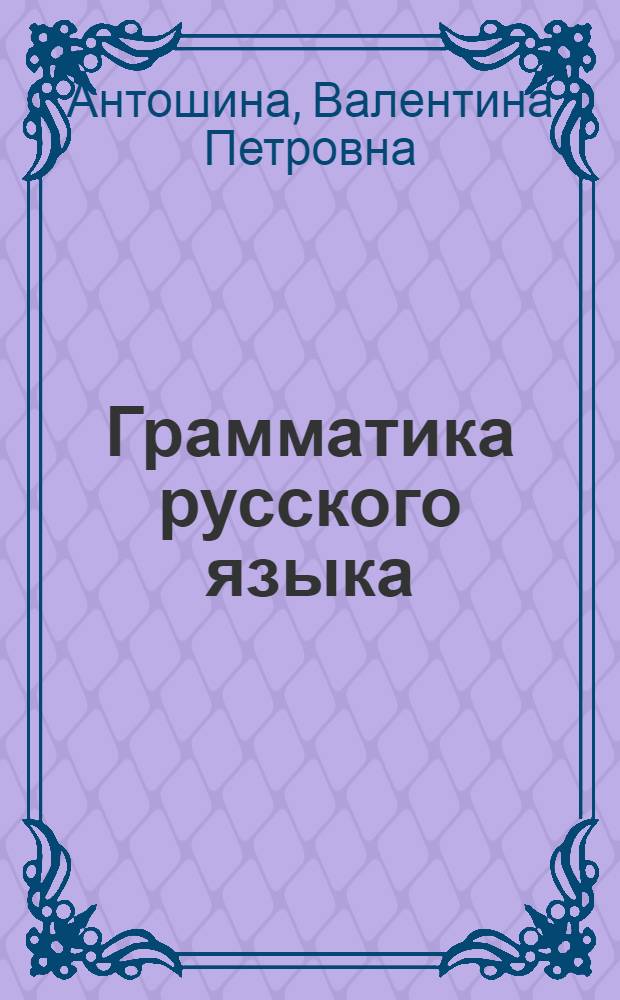 Антошина, Валентина Петровна

Грамматика русского языка